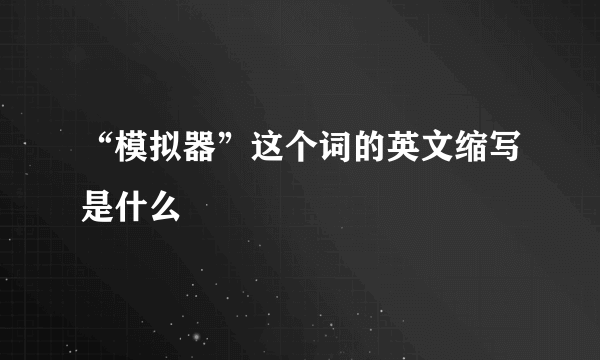 “模拟器”这个词的英文缩写是什么